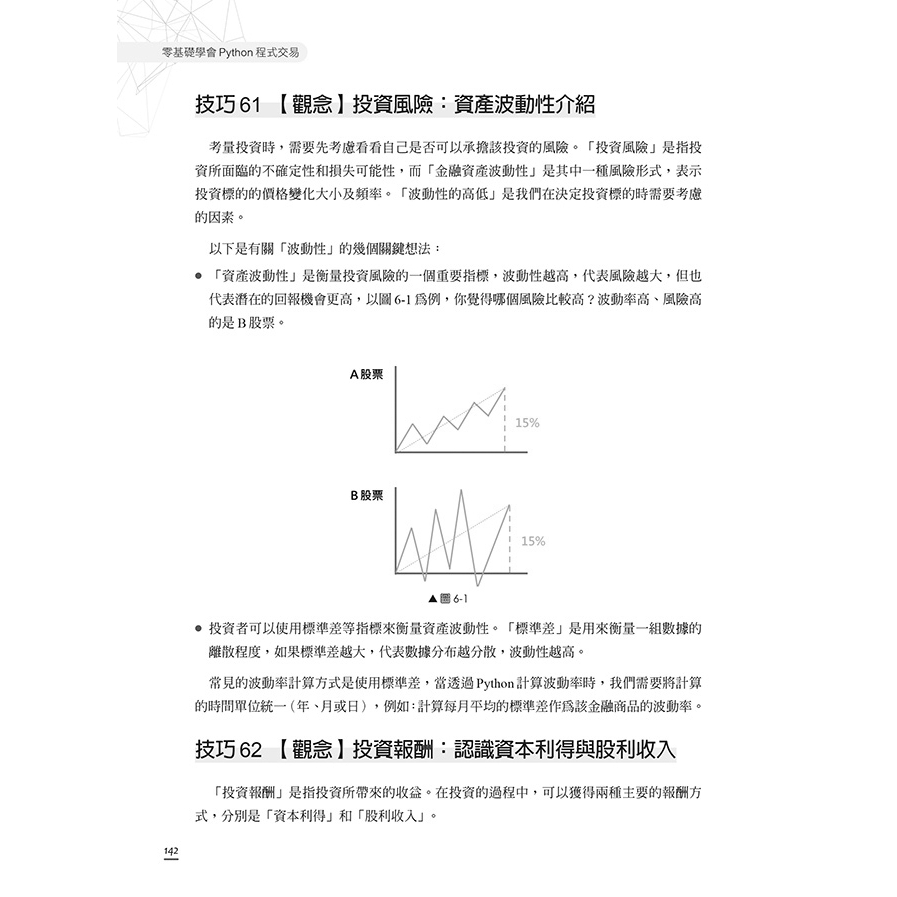 零基礎學會 Python 程式交易

技巧 61 【觀念】投資風險：資產波動性介紹

考量投資時，需要先考慮看看自己是否可以承擔該投資的風險。「投資風險」是指投資所面臨的不確定性和損失可能性，而「金融資產波動性」是其中一種風險形式，表示投資標的的價格變化大小及頻率。「波動性的高低」是我們在決定投資標的時需要考慮的因素。

以下是有關「波動性」的幾個關鍵想法：

● 「資產波動性」是衡量投資風險的一個重要指標，波動性越高，代表風險越大，但也代表潛在的回報機會更高，以圖 6-1 為例，你覺得哪個風險比較高？波動率高、風險高的是 B 股票。

A 股票

15%

B 股票

15%

▲圖 6-1

● 投資者可以使用標準差等指標來衡量資產波動性。「標準差」是用來衡量一組數據的離散程度，如果標準差越大，代表數據分布越分散，波動性越高。

常見的波動率計算方式是使用標準差，當透過 Python 計算波動率時，我們需要將計算的時間單位統一（年、月或日），例如：計算每月平均的標準差作為該金融商品的波動率。

技巧 62 【觀念】投資報酬：認識資本利得與股利收入

「投資報酬」是指投資所帶來的收益。在投資的過程中，可以獲得兩種主要的報酬方式，分別是「資本利得」和「股利收入」。

142